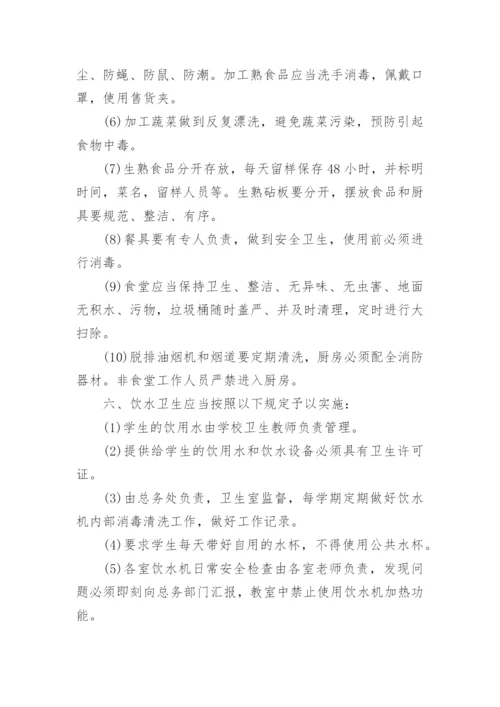 尘、防蝇、防鼠、防潮。加工熟食品应当洗手消毒，佩戴口罩，使用售货夹。

(6)加工蔬菜做到反复漂洗，避免蔬菜污染，预防引起食物中毒。

(7)生熟食品分开存放，每天留样保存48小时，并标明时间，菜名，留样人员等。生熟砧板要分开，摆放食品和厨具要规范、整洁、有序。

(8)餐具要有专人负责，做到安全卫生，使用前必须进行消毒。

(9)食堂应当保持卫生、整洁、无异味、无虫害、地面无积水、污物，垃圾桶随时盖严、并及时清理，定时进行大扫除。

(10)脱排油烟机和烟道要定期清洗，厨房必须配全消防器材。非食堂工作人员严禁进入厨房。

六、饮水卫生应当按照以下规定予以实施：

(1)学生的饮用水由学校卫生教师负责管理。

(2)提供给学生的饮用水和饮水设备必须具有卫生许可证。

(3)由总务处负责，卫生室监督，每学期定期做好饮水机内部消毒清洗工作，做好工作记录。

(4)要求学生每天带好自用的水杯，不得使用公共水杯。

(5)各室饮水机日常安全检查由各室老师负责，发现问题必须即刻向总务部门汇报，教室中禁止使用饮水机加热功能。